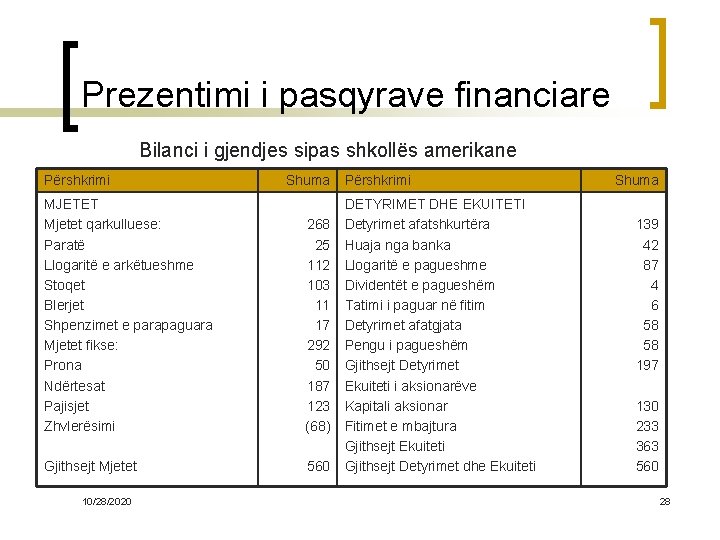 Prezentimi i pasqyrave financiare

Bilanci i gjendjes sipas shkollës amerikane

| Përshkrimi | Shuma | Përshkrimi | Shuma |
|---|---|---|---|
| MJETET | | DETYRIMET DHE EKUITETI | |
| Mjetet qarkulluese: | 268 | Detyrimet afatshkurtëra | 139 |
| Paratë | 25 | Huaja nga banka | 42 |
| Llogaritë e arkëtueshme | 112 | Llogaritë e pagueshme | 87 |
| Stoqet | 103 | Dividentët e pagueshëm | 4 |
| Blerjet | 11 | Tatimi i paguar në fitim | 6 |
| Shpenzimet e parapaguara | 17 | Detyrimet afatgjata | 58 |
| Mjetet fikse: | 292 | Pengu i pagueshëm | 58 |
| Prona | 50 | Gjithsejt Detyrimet | 197 |
| Ndërtesat | 187 | Ekuiteti i aksionarëve | |
| Pajisjet | 123 | Kapitali aksionar | 130 |
| Zhvlerësimi | (68) | Fitimet e mbajtura | 233 |
| | | Gjithsejt Ekuiteti | 363 |
| Gjithsejt Mjetet | 560 | Gjithsejt Detyrimet dhe Ekuiteti | 560 |

10/28/2020

28